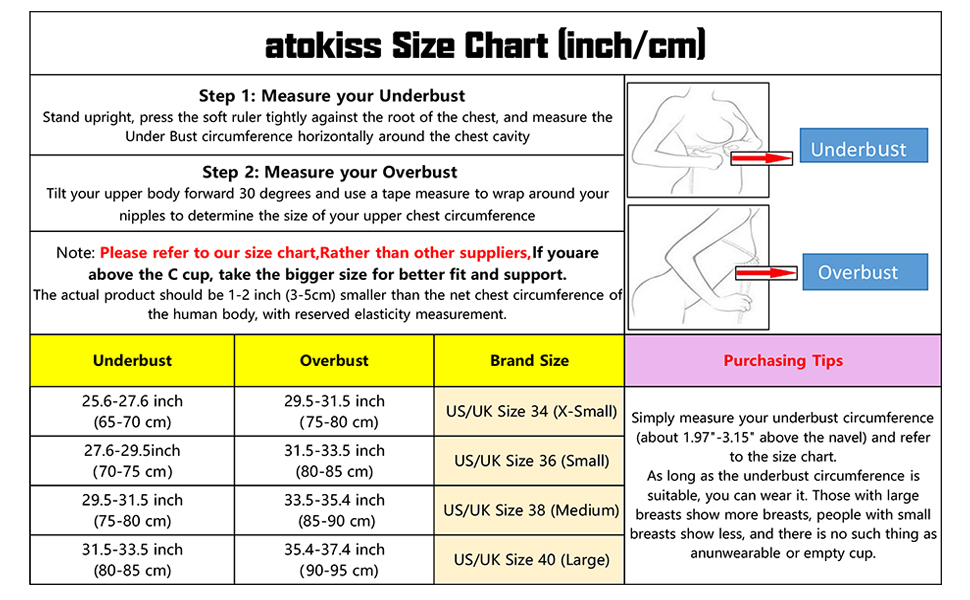 atokiss Size Chart (inch/cm)

Step 1: Measure your Underbust
Stand upright, press the soft ruler tightly against the root of the chest, and measure the Under Bust circumference horizontally around the chest cavity

Step 2: Measure your Overbust
Tilt your upper body forward 30 degrees and use a tape measure to wrap around your nipples to determine the size of your upper chest circumference

Note: Please refer to our size chart,Rather than other suppliers,If youare above the C cup, take the bigger size for better fit and support.
The actual product should be 1-2 inch (3-5cm) smaller than the net chest circumference of the human body, with reserved elasticity measurement.

Underbust

Overbust

| Underbust | Overbust | Brand Size | Purchasing Tips |
|---|---|---|---|
| 25.6-27.6 inch (65-70 cm) | 29.5-31.5 inch (75-80 cm) | US/UK Size 34 (X-Small) | Simply measure your underbust circumference (about 1.97"-3.15" above the navel) and refer to the size chart. As long as the underbust circumference is suitable, you can wear it. Those with large breasts show more breasts, people with small breasts show less, and there is no such thing as anunwearable or empty cup. |
| 27.6-29.5inch (70-75 cm) | 31.5-33.5 inch (80-85 cm) | US/UK Size 36 (Small) | |
| 29.5-31.5 inch (75-80 cm) | 33.5-35.4 inch (85-90 cm) | US/UK Size 38 (Medium) | |
| 31.5-33.5 inch (80-85 cm) | 35.4-37.4 inch (90-95 cm) | US/UK Size 40 (Large) | |